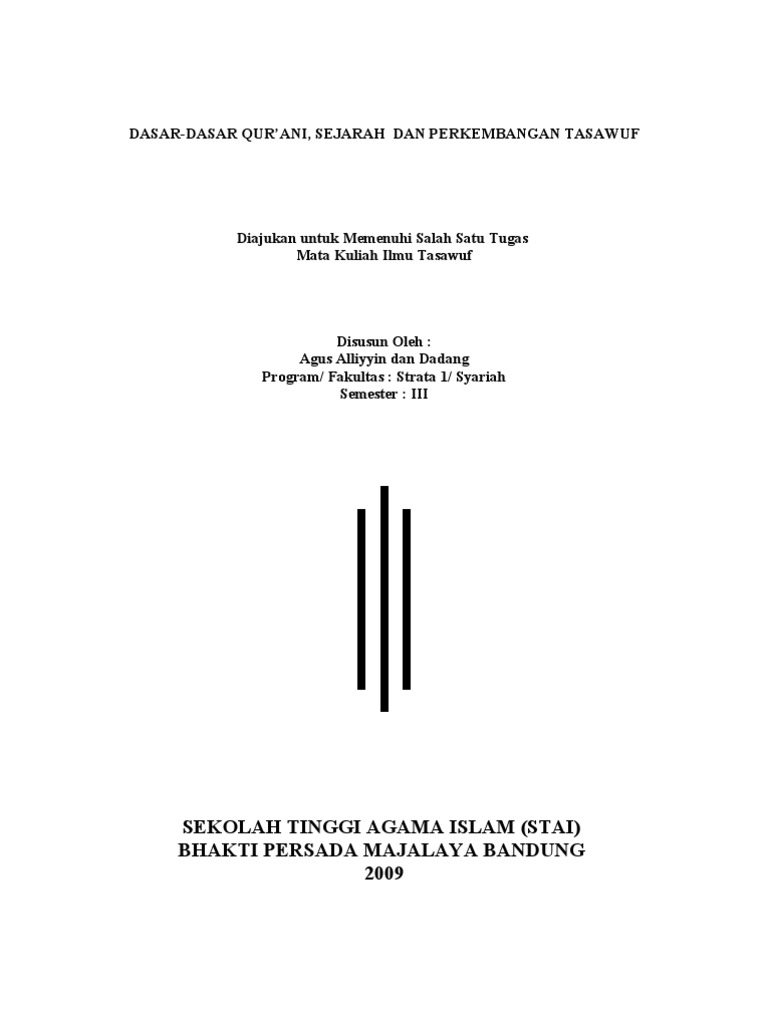 DASAR-DASAR QUR'ANI, SEJARAH DAN PERKEMBANGAN TASAWUF

Diajukan untuk Memenuhi Salah Satu Tugas
Mata Kuliah Ilmu Tasawuf

Disusun Oleh :
Agus Alliyyin dan Dadang
Program/ Fakultas : Strata 1/ Syariah
Semester : III

SEKOLAH TINGGI AGAMA ISLAM (STAI)
BHAKTI PERSADA MAJALAYA BANDUNG
2009